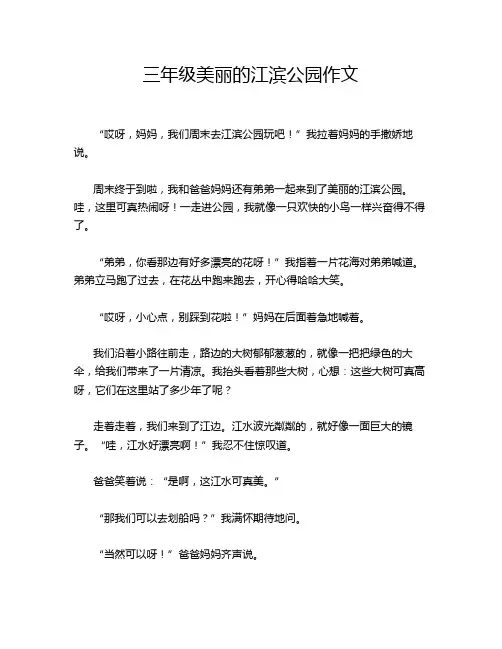 三年级美丽的江滨公园作文

“哎呀，妈妈，我们周末去江滨公园玩吧！”我拉着妈妈的手撒娇地说。

周末终于到啦，我和爸爸妈妈还有弟弟一起来到了美丽的江滨公园。哇，这里可真热闹呀！一走进公园，我就像一只欢快的小鸟一样兴奋得不得了。

“弟弟，你看那边有好多漂亮的花呀！”我指着一片花海对弟弟喊道。弟弟立马跑了过去，在花丛中跑来跑去，开心得哈哈大笑。

“哎呀，小心点，别踩到花啦！”妈妈在后面着急地喊着。

我们沿着小路往前走，路边的大树郁郁葱葱的，就像一把把绿色的大伞，给我们带来了一片清凉。我抬头看着那些大树，心想：这些大树可真高呀，它们在这里站了多少年了呢？

走着走着，我们来到了江边。江水波光粼粼的，就好像一面巨大的镜子。“哇，江水好漂亮啊！”我忍不住惊叹道。

爸爸笑着说：“是啊，这江水可真美。”

“那我们可以去划船吗？”我满怀期待地问。

“当然可以呀！”爸爸妈妈齐声说。